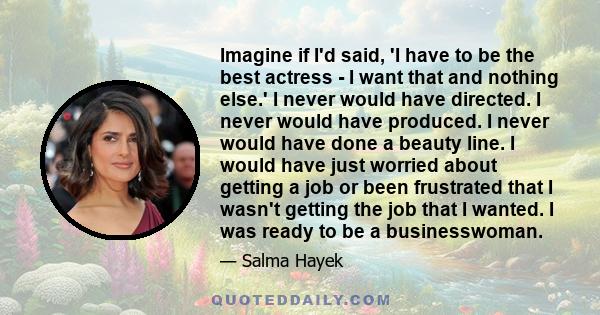 Imagine if I'd said, 'I have to be the best actress - I want that and nothing else.' I never would have directed. I never would have produced. I never would have done a beauty line. I would have just worried about getting a job or been frustrated that I wasn't getting the job that I wanted. I was ready to be a businesswoman.

— Salma Hayek

QUOTEDDAILY.COM